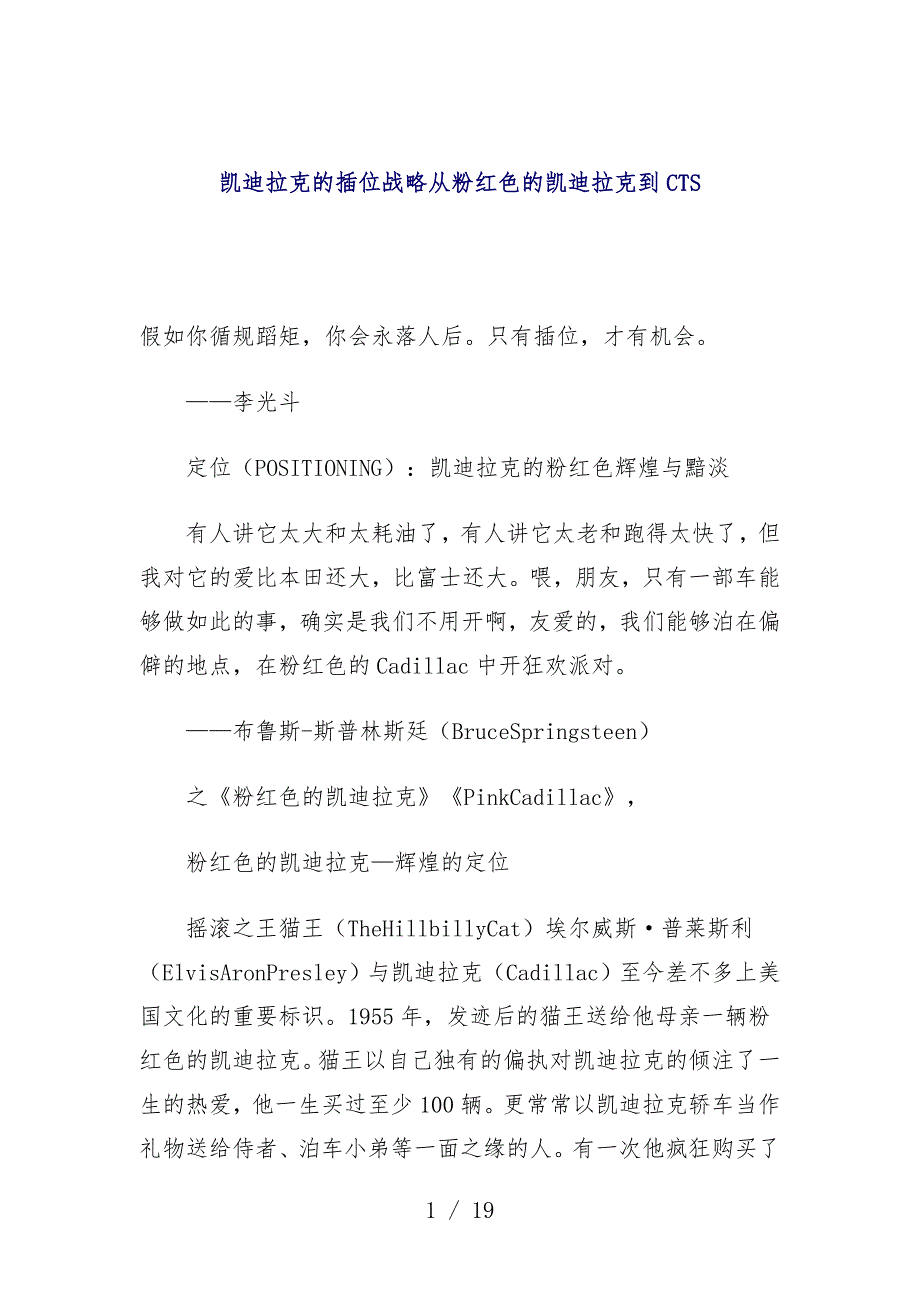 凯迪拉克的插位战略从粉红色的凯迪拉克到CTS

假如你循规蹈矩，你会永落人后。只有插位，才有机会。

——李光斗

定位（POSITIONING）：凯迪拉克的粉红色辉煌与黯淡

有人讲它太大和太耗油了，有人讲它太老和跑得太快了，但我对它的爱比本田还大，比富士还大。喂，朋友，只有一部车能够做如此的事，确实是我们不用开啊，友爱的，我们能够泊在偏僻的地点，在粉红色的Cadillac中开狂欢派对。

——布鲁斯-斯普林斯廷（BruceSpringsteen）

之《粉红色的凯迪拉克》《PinkCadillac》，

粉红色的凯迪拉克—辉煌的定位

摇滚之王猫王（TheHillbillyCat）埃尔威斯·普莱斯利（ElvisAronPresley）与凯迪拉克（Cadillac）至今差不多上美国文化的重要标识。1955年，发迹后的猫王送给他母亲一辆粉红色的凯迪拉克。猫王以自己独有的偏执对凯迪拉克的倾注了一生的热爱，他一生买过至少100辆。更常常以凯迪拉克轿车当作礼物送给侍者、泊车小弟等一面之缘的人。有一次他疯狂购买了

1 / 19